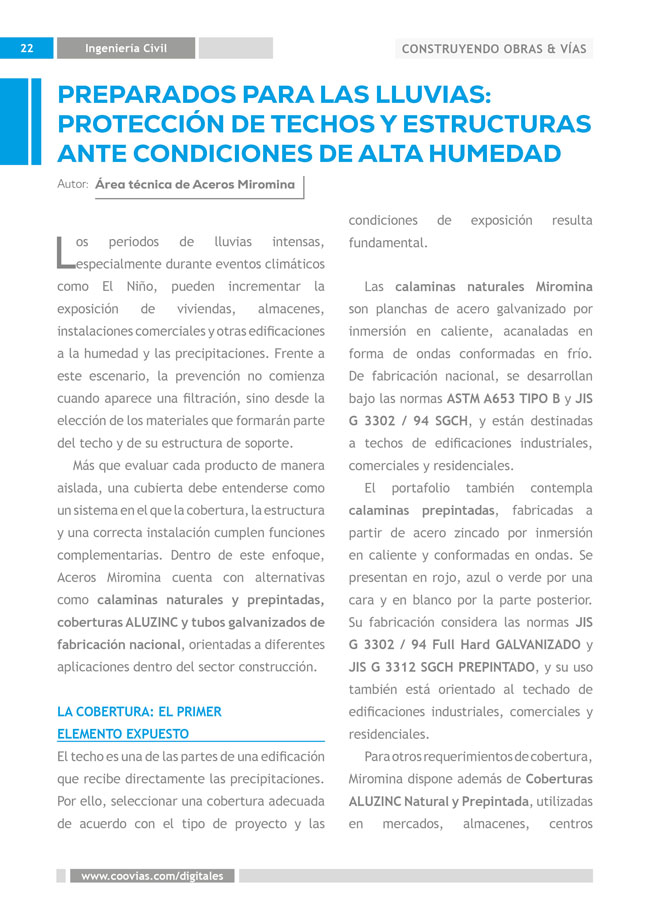 22 Ingeniería Civil

CONSTRUYENDO OBRAS & VÍAS

PREPARADOS PARA LAS LLUVIAS: PROTECCIÓN DE TECHOS Y ESTRUCTURAS ANTE CONDICIONES DE ALTA HUMEDAD

Autor: Área técnica de Aceros Miromina

Los periodos de lluvias intensas, especialmente durante eventos climáticos como El Niño, pueden incrementar la exposición de viviendas, almacenes, instalaciones comerciales y otras edificaciones a la humedad y las precipitaciones. Frente a este escenario, la prevención no comienza cuando aparece una filtración, sino desde la elección de los materiales que formarán parte del techo y de su estructura de soporte.

Más que evaluar cada producto de manera aislada, una cubierta debe entenderse como un sistema en el que la cobertura, la estructura y una correcta instalación cumplen funciones complementarias. Dentro de este enfoque, Aceros Miromina cuenta con alternativas como calaminas naturales y prepintadas, coberturas ALUZINC y tubos galvanizados de fabricación nacional, orientadas a diferentes aplicaciones dentro del sector construcción.

LA COBERTURA: EL PRIMER ELEMENTO EXPUESTO

El techo es una de las partes de una edificación que recibe directamente las precipitaciones. Por ello, seleccionar una cobertura adecuada de acuerdo con el tipo de proyecto y las condiciones de exposición resulta fundamental.

Las calaminas naturales Miromina son planchas de acero galvanizado por inmersión en caliente, acanaladas en forma de ondas conformadas en frío. De fabricación nacional, se desarrollan bajo las normas ASTM A653 TIPO B y JIS G 3302 / 94 SGCH, y están destinadas a techos de edificaciones industriales, comerciales y residenciales.

El portafolio también contempla calaminas prepintadas, fabricadas a partir de acero zincado por inmersión en caliente y conformadas en ondas. Se presentan en rojo, azul o verde por una cara y en blanco por la parte posterior. Su fabricación considera las normas JIS G 3302 / 94 Full Hard GALVANIZADO y JIS G 3312 SGCH PREPINTADO, y su uso también está orientado al techado de edificaciones industriales, comerciales y residenciales.

Para otros requerimientos de cobertura, Miromina dispone además de Coberturas ALUZINC Natural y Prepintada, utilizadas en mercados, almacenes, centros

www.coovias.com/digitales